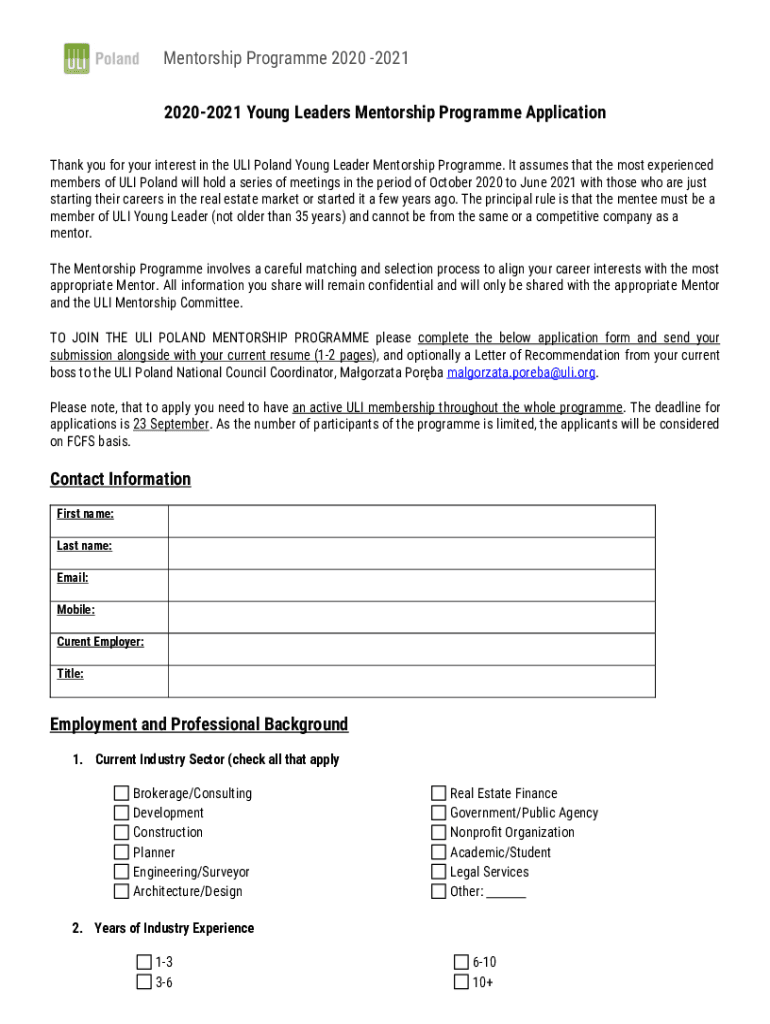 ULI Poland Mentorship Programme 2020 -2021

2020-2021 Young Leaders Mentorship Programme Application

Thank you for your interest in the ULI Poland Young Leader Mentorship Programme. It assumes that the most experienced members of ULI Poland will hold a series of meetings in the period of October 2020 to June 2021 with those who are just starting their careers in the real estate market or started it a few years ago. The principal rule is that the mentee must be a member of ULI Young Leader (not older than 35 years) and cannot be from the same or a competitive company as a mentor.

The Mentorship Programme involves a careful matching and selection process to align your career interests with the most appropriate Mentor. All information you share will remain confidential and will only be shared with the appropriate Mentor and the ULI Mentorship Committee.

TO JOIN THE ULI POLAND MENTORSHIP PROGRAMME please complete the below application form and send your submission alongside with your current resume (1-2 pages), and optionally a Letter of Recommendation from your current boss to the ULI Poland National Council Coordinator, Małgorzata Poręba malgorzata.poreba@uli.org.

Please note, that to apply you need to have an active ULI membership throughout the whole programme. The deadline for applications is 23 September. As the number of participants of the programme is limited, the applicants will be considered on FCFS basis.

Contact Information

| First name: | |
|---|---|
| Last name: | |
| Email: | |
| Mobile: | |
| Curent Employer: | |
| Title: | |

Employment and Professional Background

1. Current Industry Sector (check all that apply

Brokerage/Consulting
Development
Construction
Planner
Engineering/Surveyor
Architecture/Design

Real Estate Finance
Government/Public Agency
Nonprofit Organization
Academic/Student
Legal Services
Other: ______

2. Years of Industry Experience

1-3
3-6

6-10
10+